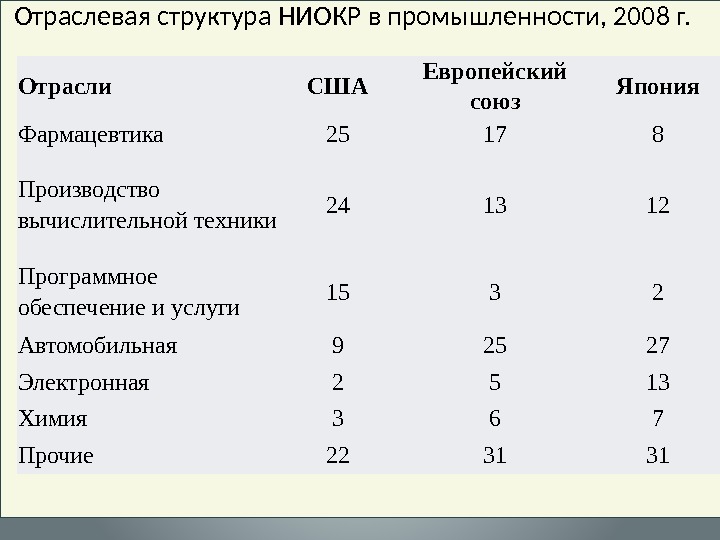 Отраслевая структура НИОКР в промышленности, 2008 г.

| Отрасли | США | Европейский союз | Япония |
|---|---|---|---|
| Фармацевтика | 25 | 17 | 8 |
| Производство вычислительной техники | 24 | 13 | 12 |
| Программное обеспечение и услуги | 15 | 3 | 2 |
| Автомобильная | 9 | 25 | 27 |
| Электронная | 2 | 5 | 13 |
| Химия | 3 | 6 | 7 |
| Прочие | 22 | 31 | 31 |